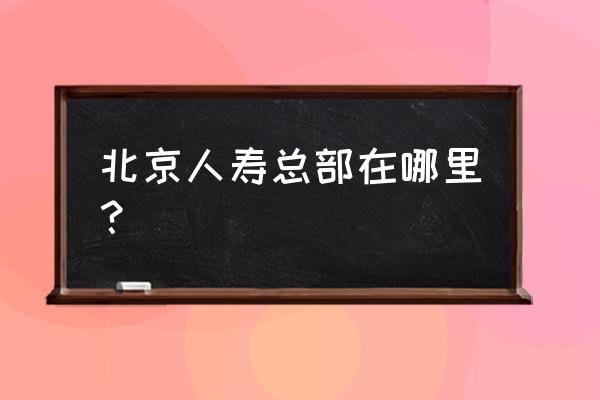 北京人寿总部在哪里？